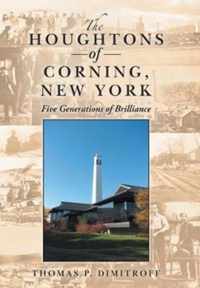 The
HOUGHTONS
of
CORNING,
NEW YORK

Five Generations of Brilliance

THOMAS P. DIMITROFF